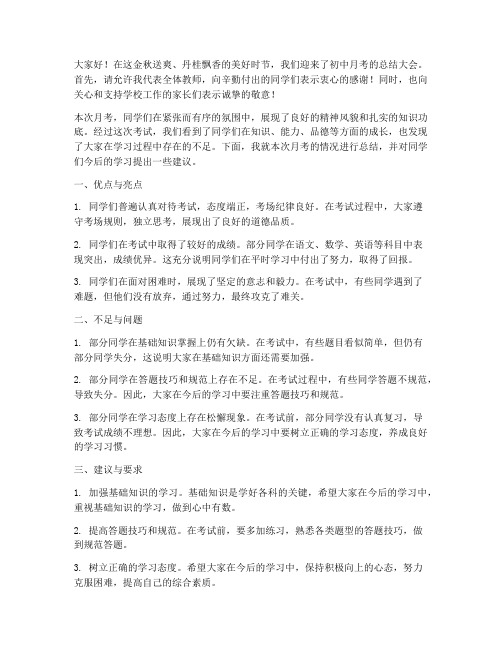 大家好！在这金秋送爽、丹桂飘香的美好时节，我们迎来了初中月考的总结大会。首先，请允许我代表全体教师，向辛勤付出的同学们表示衷心的感谢！同时，也向关心和支持学校工作的家长们表示诚挚的敬意！

本次月考，同学们在紧张而有序的氛围中，展现了良好的精神风貌和扎实的知识功底。经过这次考试，我们看到了同学们在知识、能力、品德等方面的成长，也发现了大家在学习过程中存在的不足。下面，我就本次月考的情况进行总结，并对同学们今后的学习提出一些建议。

一、优点与亮点

1. 同学们普遍认真对待考试，态度端正，考场纪律良好。在考试过程中，大家遵守考场规则，独立思考，展现出了良好的道德品质。

2. 同学们在考试中取得了较好的成绩。部分同学在语文、数学、英语等科目中表现突出，成绩优异。这充分说明同学们在平时学习中付出了努力，取得了回报。

3. 同学们在面对困难时，展现了坚定的意志和毅力。在考试中，有些同学遇到了难题，但他们没有放弃，通过努力，最终攻克了难关。

二、不足与问题

1. 部分同学在基础知识掌握上仍有欠缺。在考试中，有些题目看似简单，但仍有部分同学失分，这说明大家在基础知识方面还需要加强。

2. 部分同学在答题技巧和规范上存在不足。在考试过程中，有些同学答题不规范，导致失分。因此，大家在今后的学习中要注重答题技巧和规范。

3. 部分同学在学习态度上存在松懈现象。在考试前，部分同学没有认真复习，导致考试成绩不理想。因此，大家在今后的学习中要树立正确的学习态度，养成良好的学习习惯。

三、建议与要求

1. 加强基础知识的学习。基础知识是学好各科的关键，希望大家在今后的学习中，重视基础知识的学习，做到心中有数。

2. 提高答题技巧和规范。在考试前，要多加练习，熟悉各类题型的答题技巧，做到规范答题。

3. 树立正确的学习态度。希望大家在今后的学习中，保持积极向上的心态，努力克服困难，提高自己的综合素质。